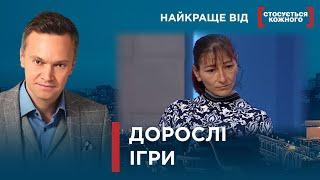 НАЙКРАЩЕ ВІД СТОСУЄТЬСЯ КОЖНОГО

ДОРОСЛІ ІГРИ